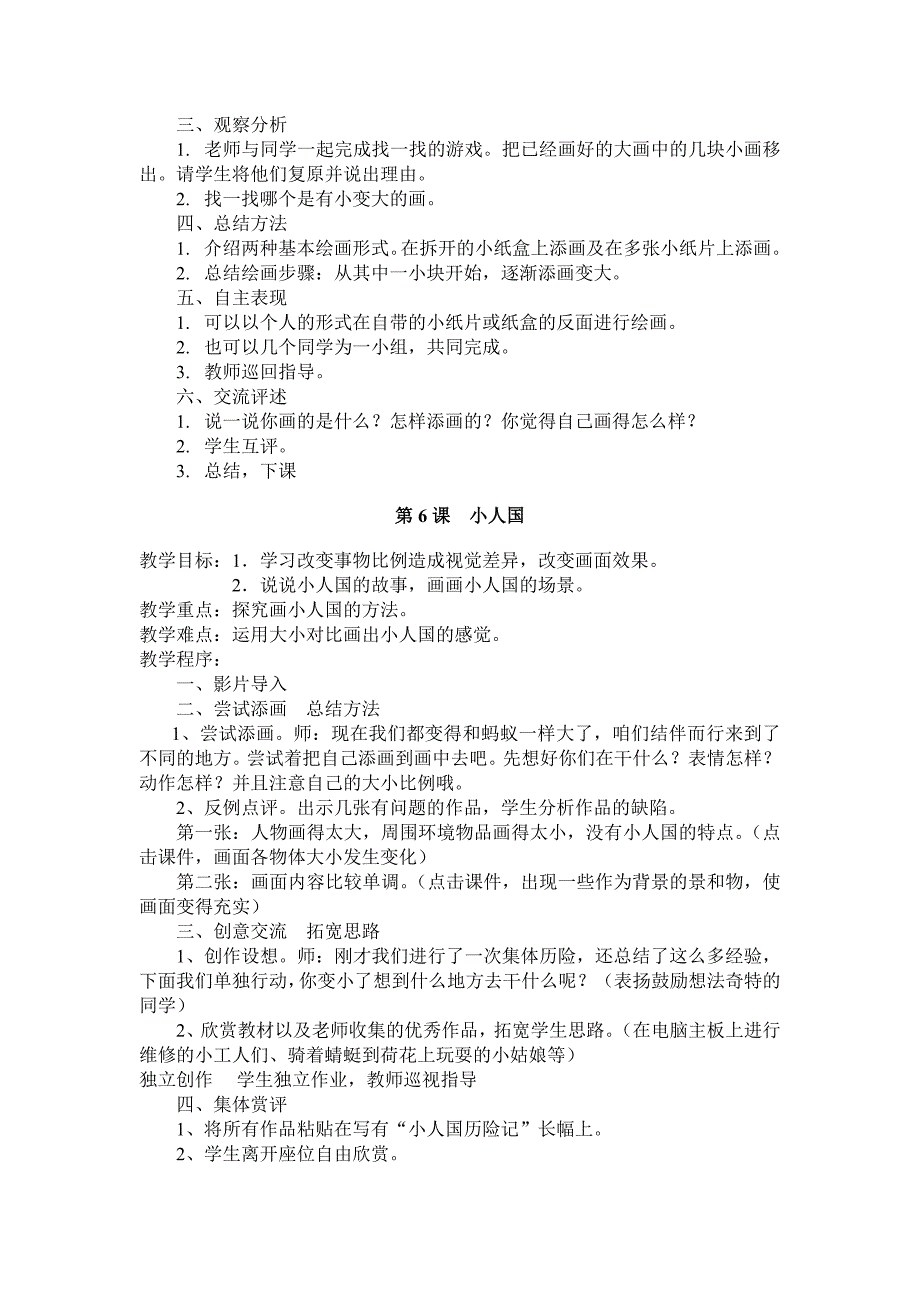 三、观察分析

1. 老师与同学一起完成找一找的游戏。把已经画好的大画中的几块小画移出。请学生将他们复原并说出理由。

2. 找一找哪个是有小变大的画。

四、总结方法

1. 介绍两种基本绘画形式。在拆开的小纸盒上添画及在多张小纸片上添画。

2. 总结绘画步骤：从其中一小块开始，逐渐添画变大。

五、自主表现

1. 可以以个人的形式在自带的小纸片或纸盒的反面进行绘画。

2. 也可以几个同学为一小组，共同完成。

3. 教师巡回指导。

六、交流评述

1. 说一说你画的是什么？怎样添画的？你觉得自己画得怎么样？

2. 学生互评。

3. 总结，下课

第 6 课　小人国

教学目标：1．学习改变事物比例造成视觉差异，改变画面效果。

2．说说小人国的故事，画画小人国的场景。

教学重点：探究画小人国的方法。

教学难点：运用大小对比画出小人国的感觉。

教学程序：

一、影片导入

二、尝试添画　总结方法

1、尝试添画。师：现在我们都变得和蚂蚁一样大了，咱们结伴而行来到了不同的地方。尝试着把自己添画到画中去吧。先想好你们在干什么？表情怎样？动作怎样？并且注意自己的大小比例哦。

2、反例点评。出示几张有问题的作品，学生分析作品的缺陷。

第一张：人物画得太大，周围环境物品画得太小，没有小人国的特点。（点击课件，画面各物体大小发生变化）

第二张：画面内容比较单调。（点击课件，出现一些作为背景的景和物，使画面变得充实）

三、创意交流　拓宽思路

1、创作设想。师：刚才我们进行了一次集体历险，还总结了这么多经验，下面我们单独行动，你变小了想到什么地方去干什么呢？（表扬鼓励想法奇特的同学）

2、欣赏教材以及老师收集的优秀作品，拓宽学生思路。（在电脑主板上进行维修的小工人们、骑着蜻蜓到荷花上玩耍的小姑娘等）

独立创作　学生独立作业，教师巡视指导

四、集体赏评

1、将所有作品粘贴在写有“小人国历险记”长幅上。

2、学生离开座位自由欣赏。